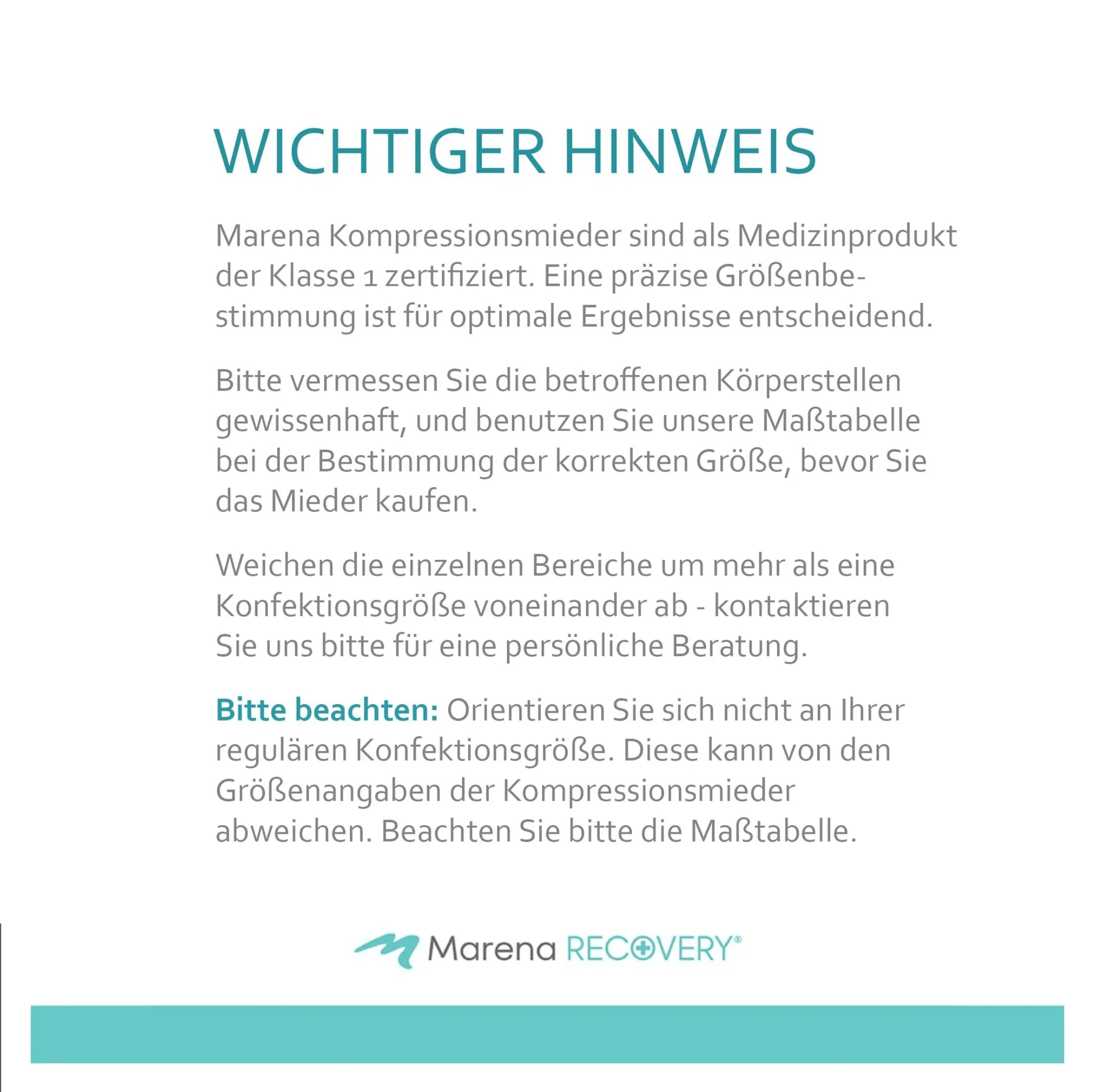 WICHTIGER HINWEIS

Marena Kompressionsmieder sind als Medizinprodukt der Klasse 1 zertifiziert. Eine präzise Größenbestimmung ist für optimale Ergebnisse entscheidend.

Bitte vermessen Sie die betroffenen Körperstellen gewissenhaft, und benutzen Sie unsere Maßtabelle bei der Bestimmung der korrekten Größe, bevor Sie das Mieder kaufen.

Weichen die einzelnen Bereiche um mehr als eine Konfektionsgröße voneinander ab - kontaktieren Sie uns bitte für eine persönliche Beratung.

Bitte beachten: Orientieren Sie sich nicht an Ihrer regulären Konfektionsgröße. Diese kann von den Größenangaben der Kompressionsmieder abweichen. Beachten Sie bitte die Maßtabelle.

Marena RECOVERY®